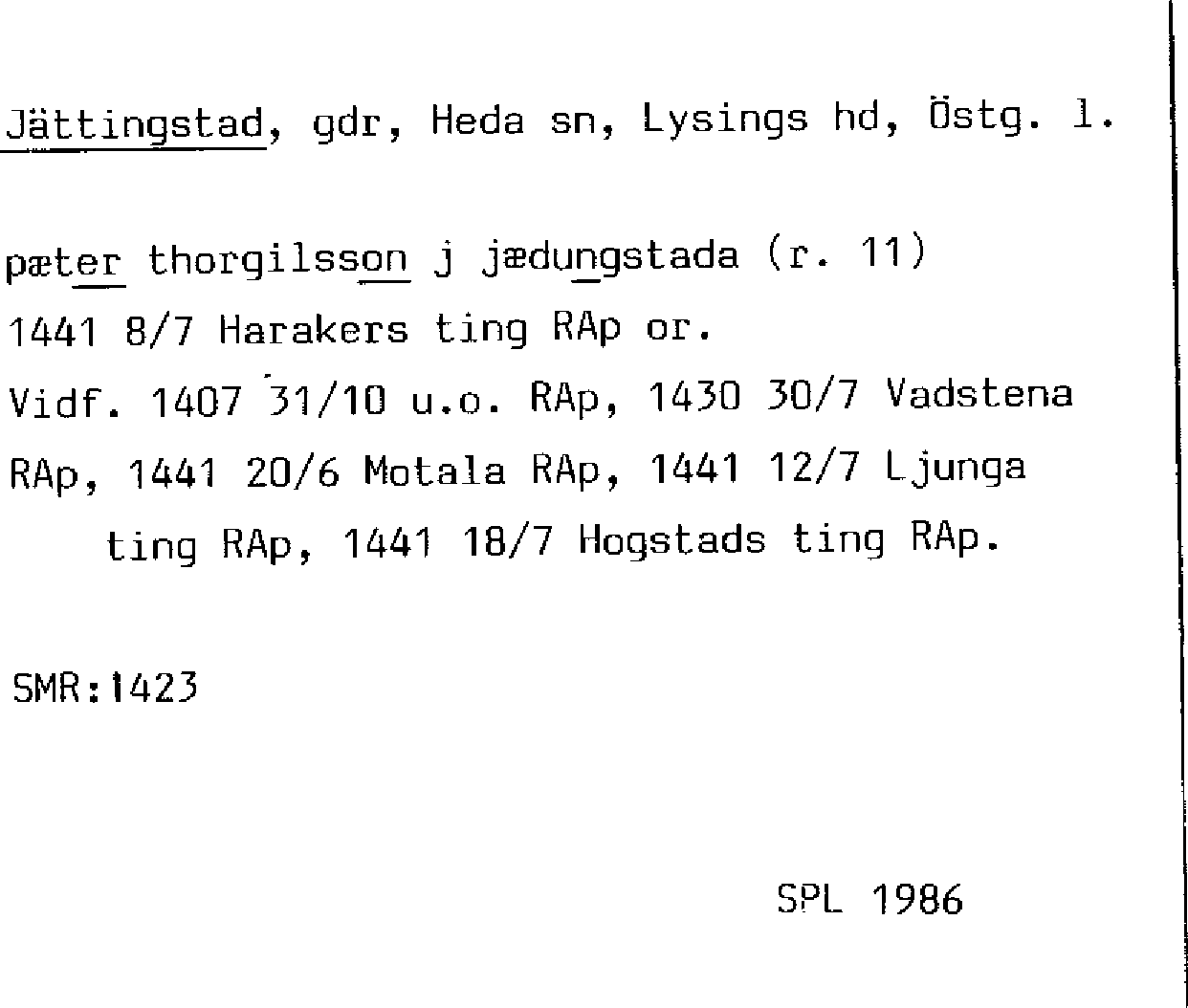 Jättingstad, gdr, Heda sn, Lysings hd, Östg. l.

pæter thorgilsson j jædungstada (r. 11)
1441 8/7 Harakers ting RAp or.
Vidf. 1407 31/10 u.o. RAp, 1430 30/7 Vadstena RAp, 1441 20/6 Motala RAp, 1441 12/7 Ljunga ting RAp, 1441 18/7 Hogstads ting RAp.

SMR:1423

SPL 1986